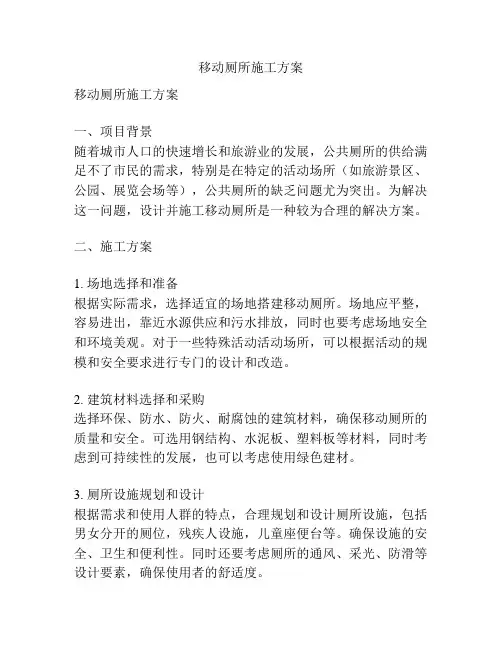 移动厕所施工方案

移动厕所施工方案

一、项目背景
随着城市人口的快速增长和旅游业的发展，公共厕所的供给满足不了市民的需求，特别是在特定的活动场所（如旅游景区、公园、展览会场等），公共厕所的缺乏问题尤为突出。为解决这一问题，设计并施工移动厕所是一种较为合理的解决方案。

二、施工方案

1. 场地选择和准备
根据实际需求，选择适宜的场地搭建移动厕所。场地应平整，容易进出，靠近水源供应和污水排放，同时也要考虑场地安全和环境美观。对于一些特殊活动活动场所，可以根据活动的规模和安全要求进行专门的设计和改造。

2. 建筑材料选择和采购
选择环保、防水、防火、耐腐蚀的建筑材料，确保移动厕所的质量和安全。可选用钢结构、水泥板、塑料板等材料，同时考虑到可持续性的发展，也可以考虑使用绿色建材。

3. 厕所设施规划和设计
根据需求和使用人群的特点，合理规划和设计厕所设施，包括男女分开的厕位，残疾人设施，儿童座便台等。确保设施的安全、卫生和便利性。同时还要考虑厕所的通风、采光、防滑等设计要素，确保使用者的舒适度。